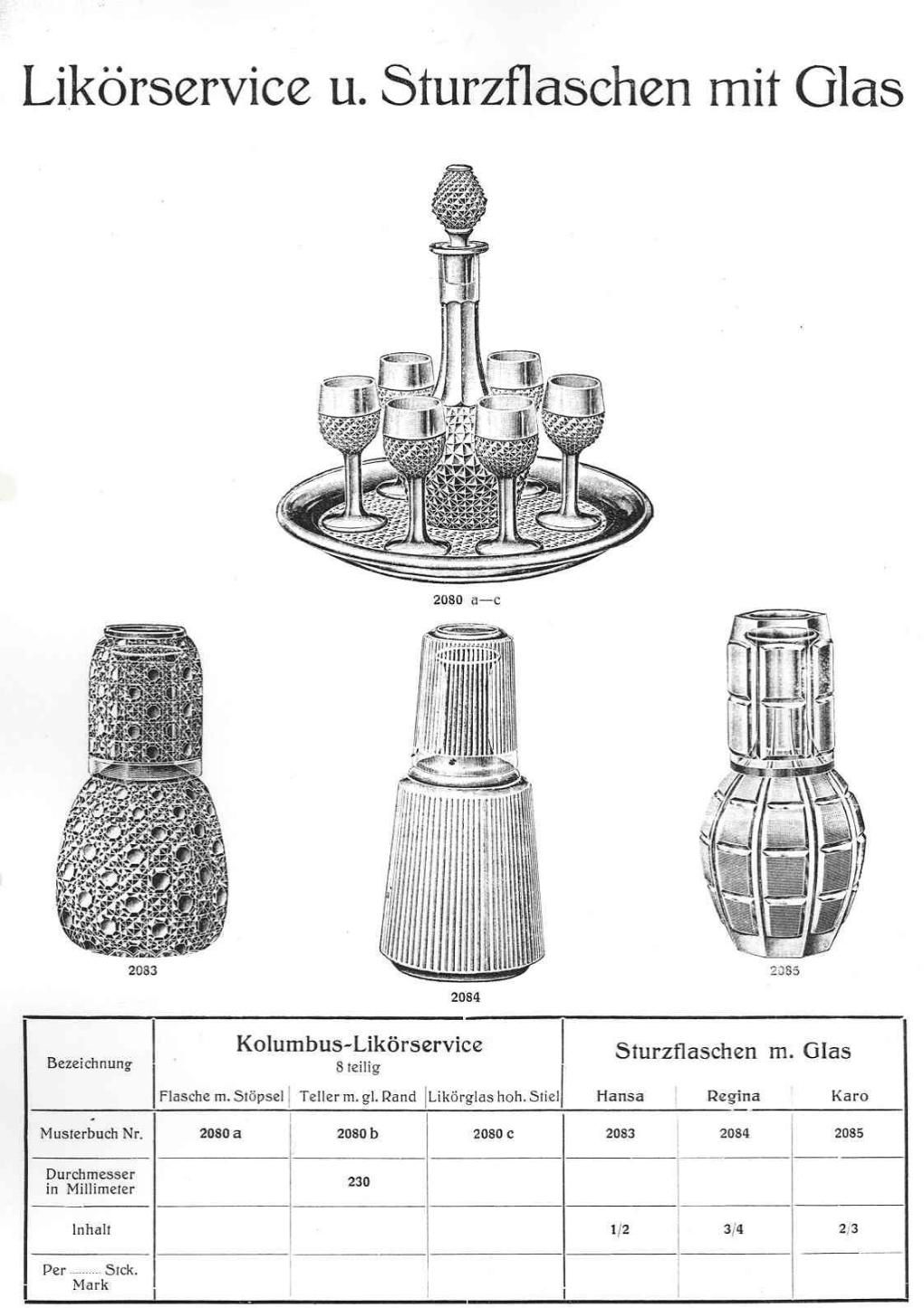 Likörservice u. Sturzflaschen mit Glas

2080 a—c

2083

2084

2085

| Bezeichnung | Kolumbus-Likörservice 8 teilig | | | Sturzflaschen m. Glas | | |
|---|---|---|---|---|---|---|
| | Flasche m. Stöpsel | Teller m. gl. Rand | Likörglas hoh. Stiel | Hansa | Regina | Karo |
| Musterbuch Nr. | 2080 a | 2080 b | 2080 c | 2083 | 2084 | 2085 |
| Durchmesser in Millimeter | | 230 | | | | |
| Inhalt | | | | 1/2 | 3/4 | 2/3 |
| Per ____ Stck. Mark | | | | | | |